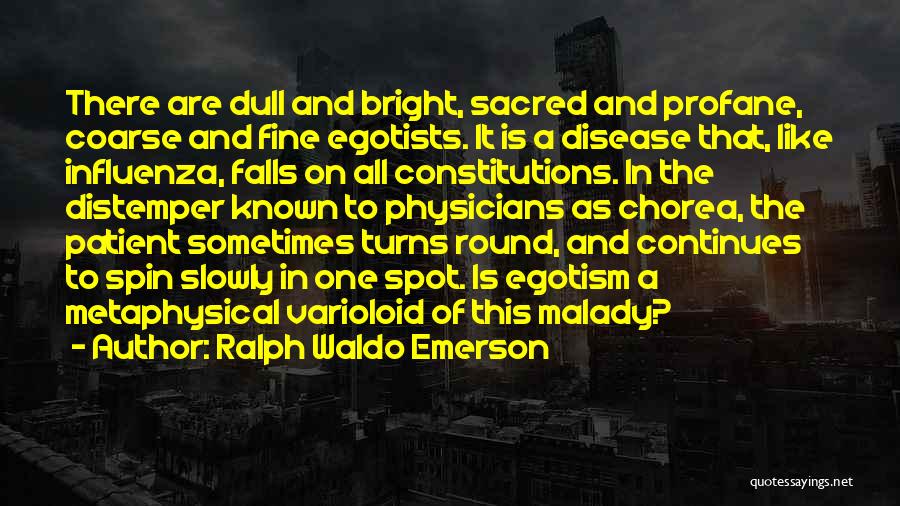 There are dull and bright, sacred and profane, coarse and fine egotists. It is a disease that, like influenza, falls on all constitutions. In the distemper known to physicians as chorea, the patient sometimes turns round, and continues to spin slowly in one spot. Is egotism a metaphysical varioloid of this malady?
- Author: Ralph Waldo Emerson

quotessayings.net